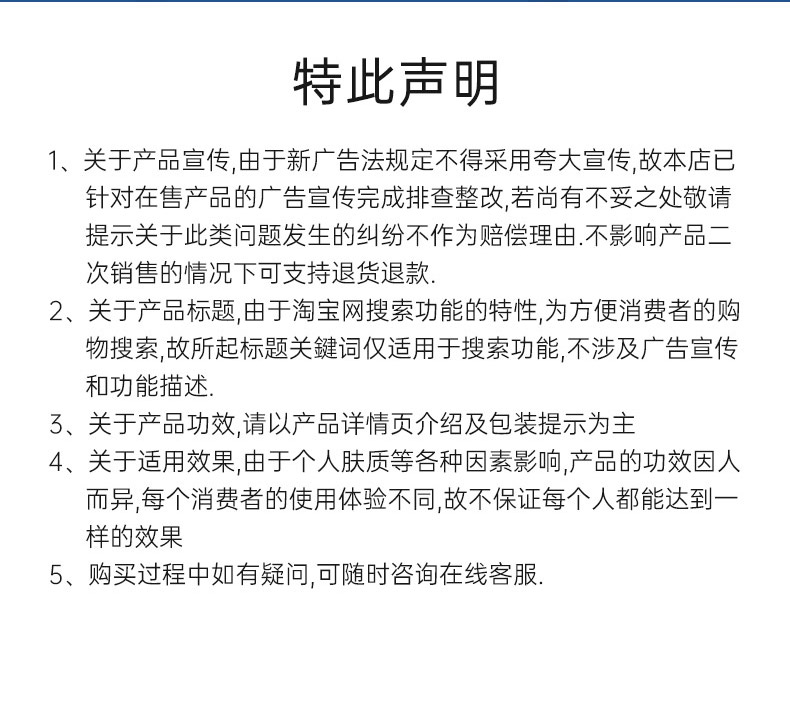 特此声明

1、关于产品宣传,由于新广告法规定不得采用夸大宣传,故本店已针对在售产品的广告宣传完成排查整改,若尚有不妥之处敬请提示关于此类问题发生的纠纷不作为赔偿理由.不影响产品二次销售的情况下可支持退货退款.

2、关于产品标题,由于淘宝网搜索功能的特性,为方便消费者的购物搜索,故所起标题关鍵词仅适用于搜索功能,不涉及广告宣传和功能描述.

3、关于产品功效,请以产品详情页介绍及包装提示为主

4、关于适用效果,由于个人肤质等各种因素影响,产品的功效因人而异,每个消费者的使用体验不同,故不保证每个人都能达到一样的效果

5、购买过程中如有疑问,可随时咨询在线客服.